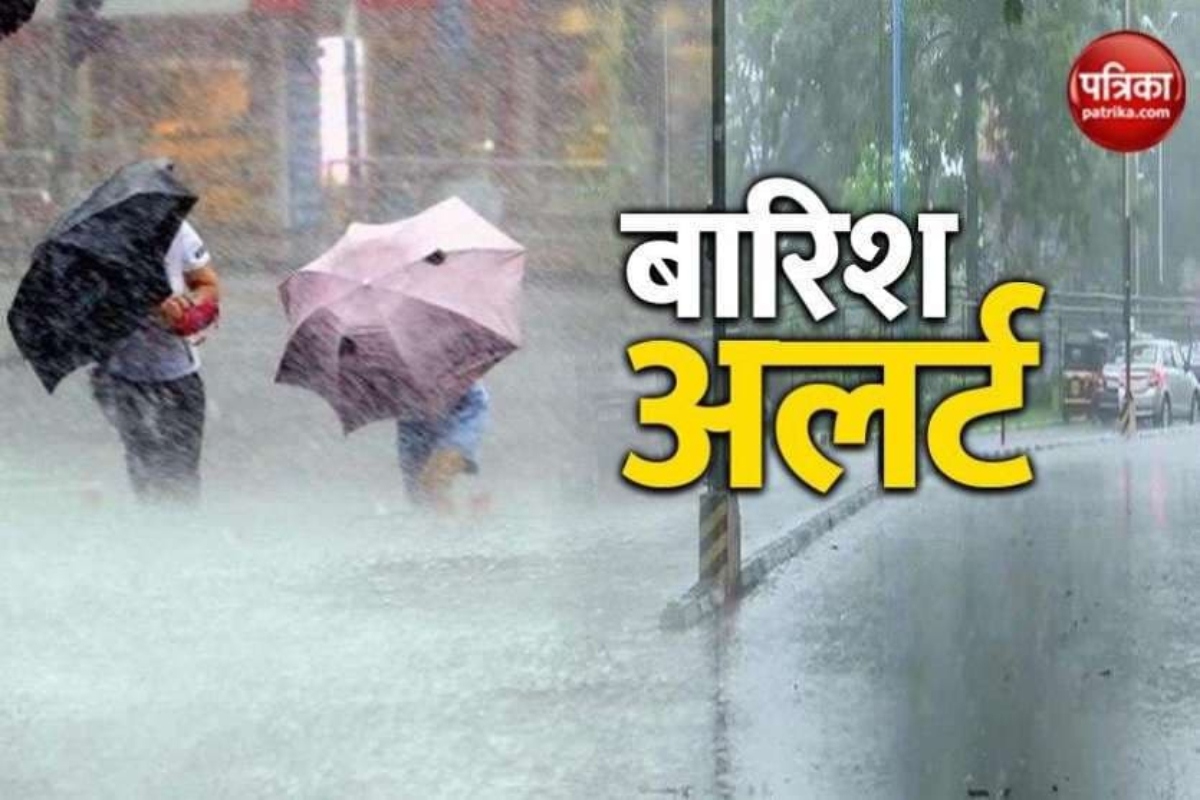 पत्रिका
patrika.com

बारिश
अलर्ट